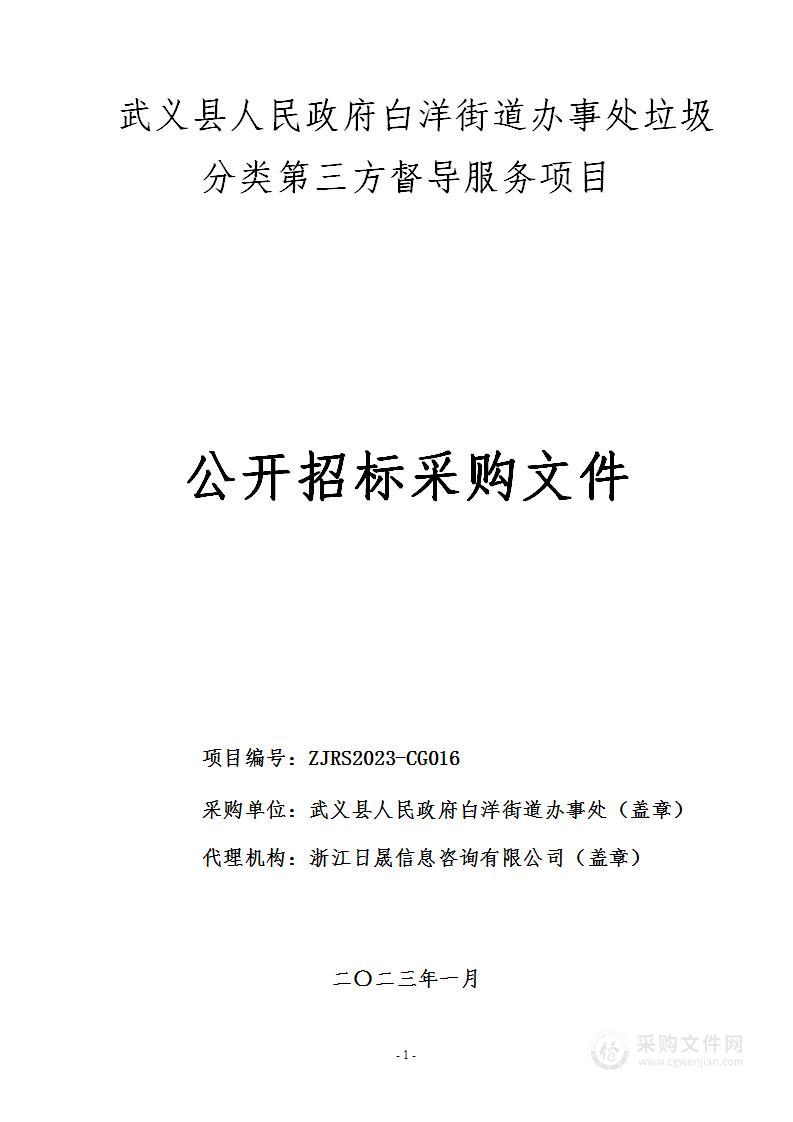 武义县人民政府白洋街道办事处垃圾分类第三方督导服务项目

公开招标采购文件

项目编号：ZJRS2023-CG016

采购单位：武义县人民政府白洋街道办事处（盖章）

代理机构：浙江日晟信息咨询有限公司（盖章）

二〇二三年一月

-1-

采购文件网
www.cgwenjian.com